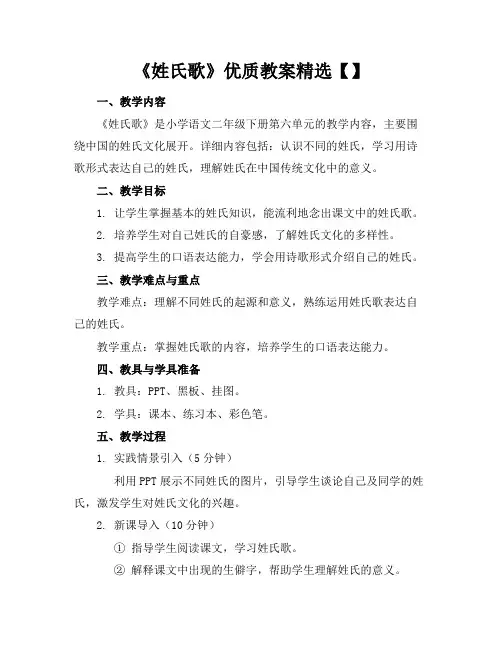 《姓氏歌》优质教案精选【】

一、教学内容

《姓氏歌》是小学语文二年级下册第六单元的教学内容，主要围绕中国的姓氏文化展开。详细内容包括：认识不同的姓氏，学习用诗歌形式表达自己的姓氏，理解姓氏在中国传统文化中的意义。

二、教学目标

1. 让学生掌握基本的姓氏知识，能流利地念出课文中的姓氏歌。

2. 培养学生对自己姓氏的自豪感，了解姓氏文化的多样性。

3. 提高学生的口语表达能力，学会用诗歌形式介绍自己的姓氏。

三、教学难点与重点

教学难点：理解不同姓氏的起源和意义，熟练运用姓氏歌表达自己的姓氏。

教学重点：掌握姓氏歌的内容，培养学生的口语表达能力。

四、教具与学具准备

1. 教具：PPT、黑板、挂图。

2. 学具：课本、练习本、彩色笔。

五、教学过程

1. 实践情景引入（5分钟）

利用PPT展示不同姓氏的图片，引导学生谈论自己及同学的姓氏，激发学生对姓氏文化的兴趣。

2. 新课导入（10分钟）

① 指导学生阅读课文，学习姓氏歌。

② 解释课文中出现的生僻字，帮助学生理解姓氏的意义。